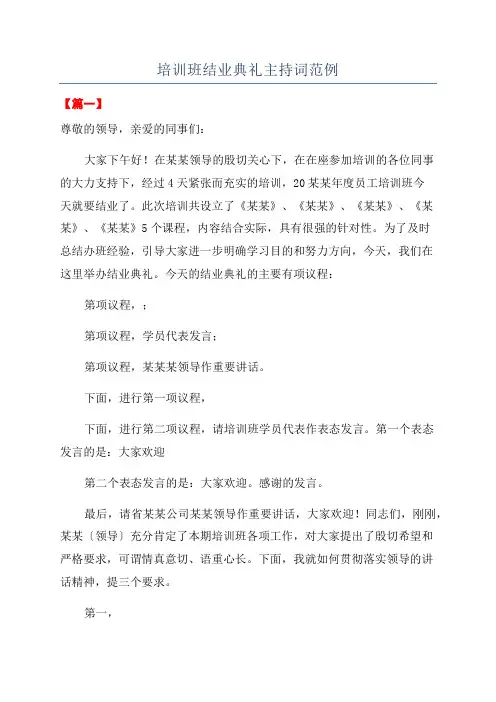 培训班结业典礼主持词范例

【第一】

尊敬的领导，亲爱的同事们：

大家下午好！在某某领导的殷切关心下，在在座参加培训的各位同事的大力支持下，经过4天紧张而充实的培训，20某某年度员工培训班今天就要结业了。此次培训共设立了《某某》、《某某》、《某某》、《某某》、《某某》5个课程，内容结合实际，具有很强的针对性。为了及时总结办班经验，引导大家进一步明确学习目的和努力方向，今天，我们在这里举办结业典礼。今天的结业典礼的主要有项议程：

第项议程，：

第项议程，学员代表发言；

第项议程，某某某领导作重要讲话。

下面，进行第一项议程，

下面，进行第二项议程，请培训班学员代表作表态发言。第一个表态发言的是：大家欢迎

第二个表态发言的是：大家欢迎。感谢的发言。

最后，请省某某公司某某领导作重要讲话，大家欢迎！同志们，刚刚，某某〔领导〕充分肯定了本期培训班各项工作，对大家提出了殷切希望和严格要求，可谓情真意切、语重心长。下面，我就如何贯彻落实领导的讲话精神，提三个要求。

第一，